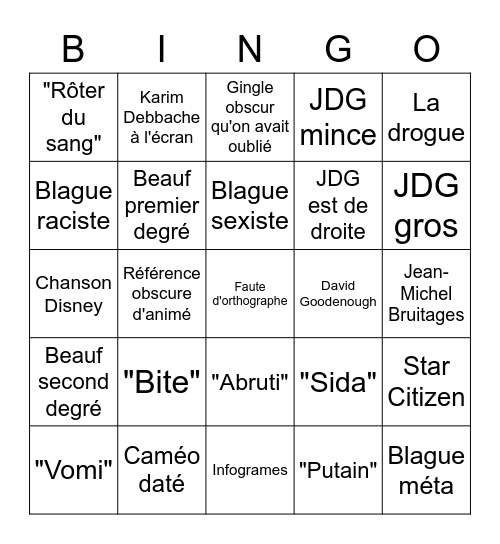 | B | I | N | G | O |
|---|---|---|---|---|
| "Rôter du sang" | Karim Debbache à l'écran | Gingle obscur qu'on avait oublié | JDG mince | La drogue |
| Blague raciste | Beauf premier degré | Blague sexiste | JDG est de droite | JDG gros |
| Chanson Disney | Référence obscure d'animé | Faute d'orthographe | David Goodenough | Jean-Michel Bruitages |
| Beauf second degré | "Bite" | "Abruti" | "Sida" | Star Citizen |
| "Vomi" | Caméo daté | Infogrames | "Putain" | Blague méta |